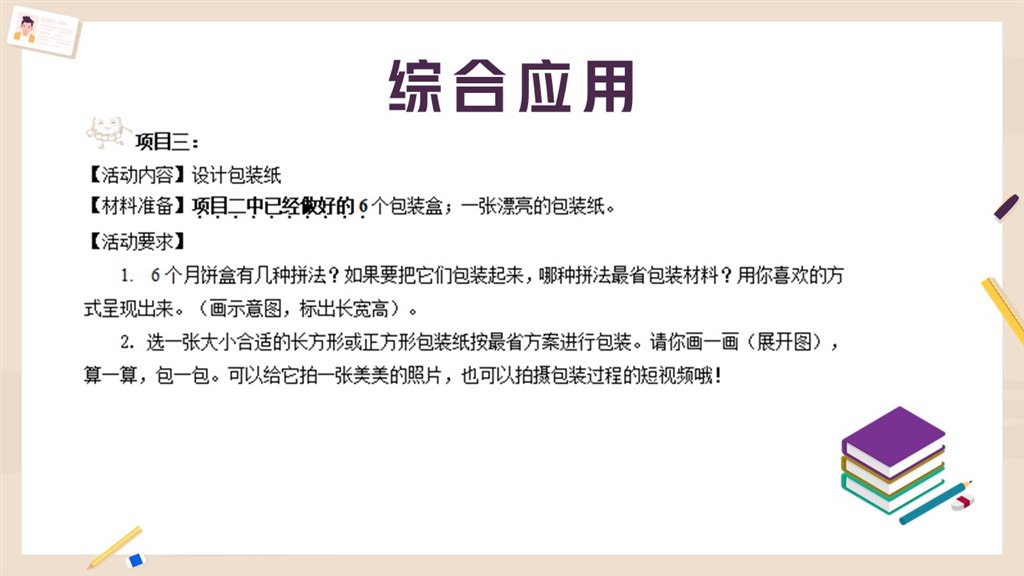 综合应用

项目三：

【活动内容】设计包装纸

【材料准备】项目二中已经做好的6个包装盒；一张漂亮的包装纸。

【活动要求】

1. 6个月饼盒有几种拼法？如果要把它们包装起来，哪种拼法最省包装材料？用你喜欢的方式呈现出来。（画示意图，标出长宽高）。

2. 选一张大小合适的长方形或正方形包装纸按最省方案进行包装。请你画一画（展开图），算一算，包一包。可以给它拍一张美美的照片，也可以拍摄包装过程的短视频哦！